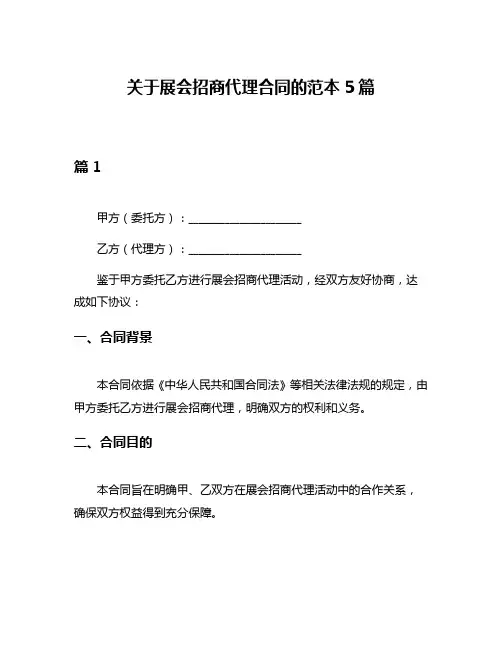 关于展会招商代理合同的范本 5 篇

篇 1

甲方（委托方）：____________________

乙方（代理方）：____________________

鉴于甲方委托乙方进行展会招商代理活动，经双方友好协商，达成如下协议：

一、合同背景

本合同依据《中华人民共和国合同法》等相关法律法规的规定，由甲方委托乙方进行展会招商代理，明确双方的权利和义务。

二、合同目的

本合同旨在明确甲、乙双方在展会招商代理活动中的合作关系，确保双方权益得到充分保障。